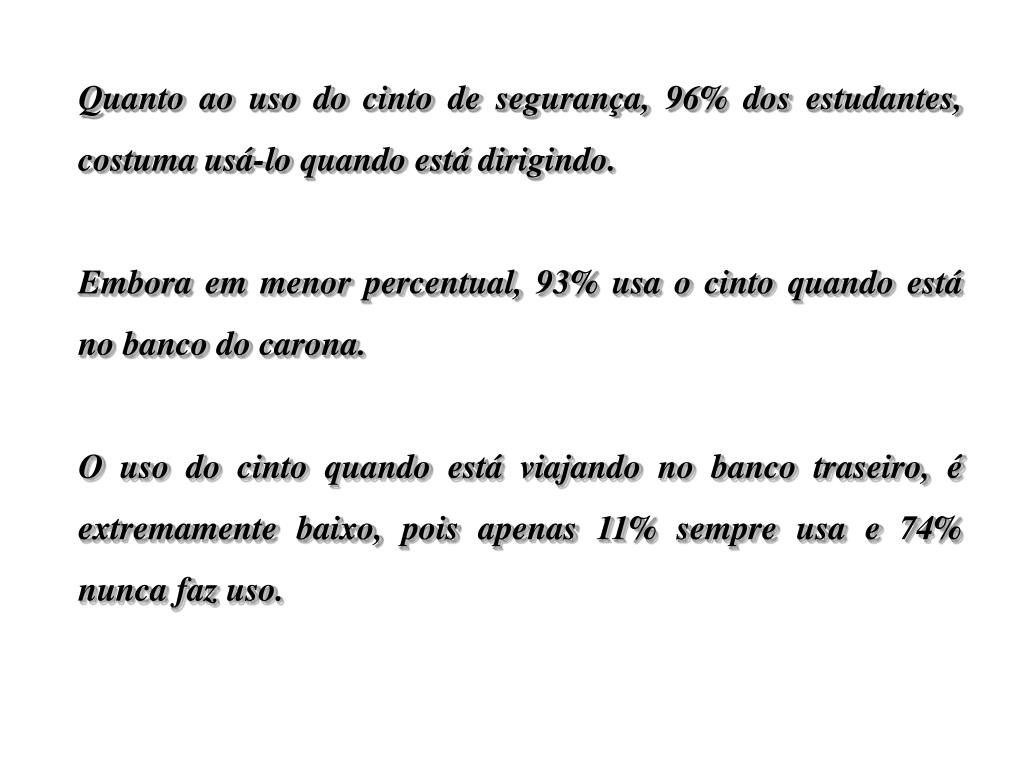 Quanto ao uso do cinto de segurança, 96% dos estudantes, costuma usá-lo quando está dirigindo.

Embora em menor percentual, 93% usa o cinto quando está no banco do carona.

O uso do cinto quando está viajando no banco traseiro, é extremamente baixo, pois apenas 11% sempre usa e 74% nunca faz uso.